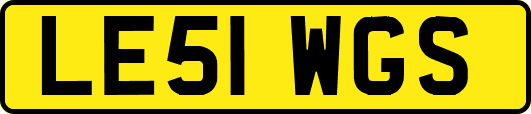 LE51 WGS